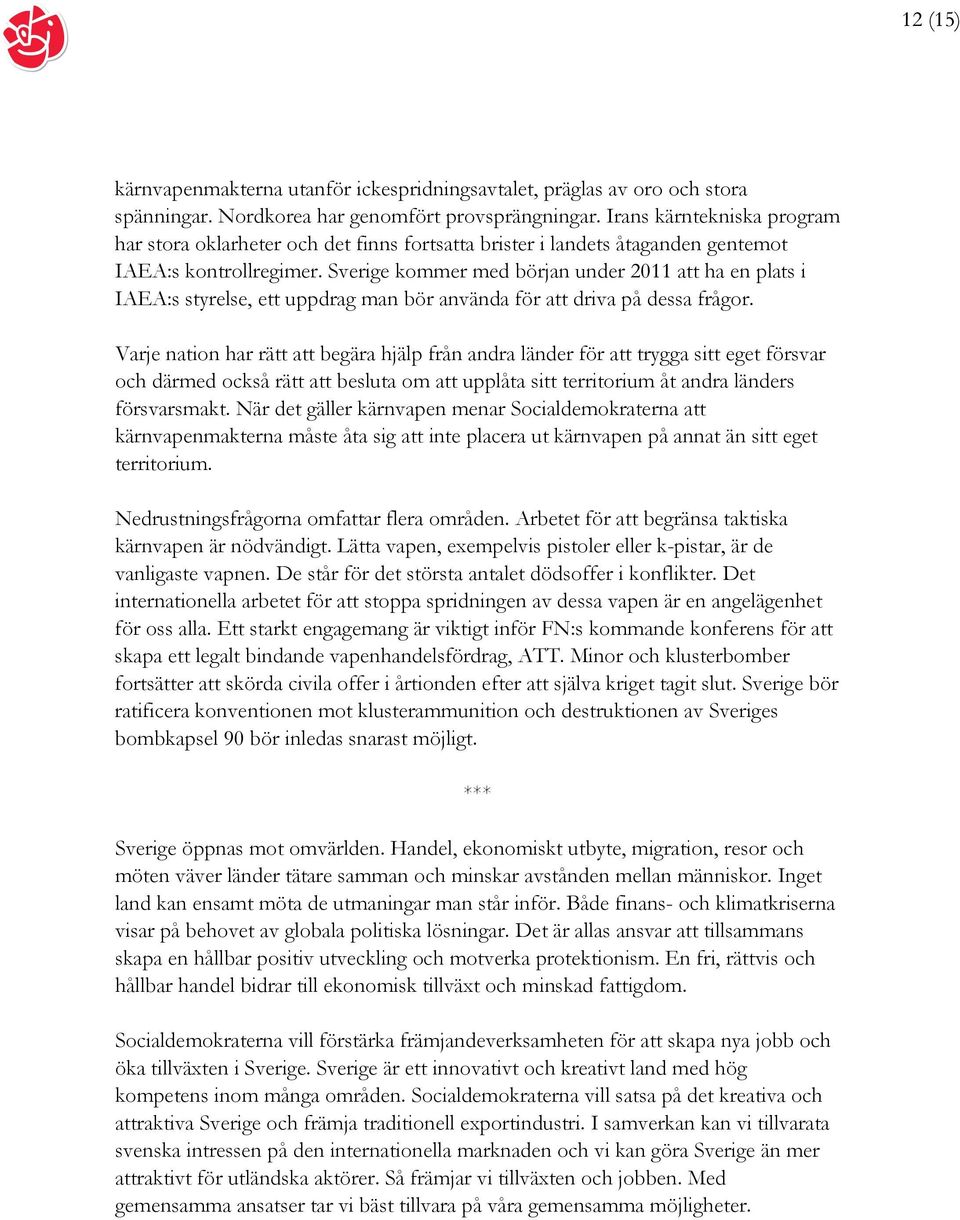 12 (15)

kärnvapenmakterna utanför ickespridningsavtalet, präglas av oro och stora spänningar. Nordkorea har genomfört provsprängningar. Irans kärntekniska program har stora oklarheter och det finns fortsatta brister i landets åtaganden gentemot IAEA:s kontrollregimer. Sverige kommer med början under 2011 att ha en plats i IAEA:s styrelse, ett uppdrag man bör använda för att driva på dessa frågor.

Varje nation har rätt att begära hjälp från andra länder för att trygga sitt eget försvar och därmed också rätt att besluta om att upplåta sitt territorium åt andra länders försvarsmakt. När det gäller kärnvapen menar Socialdemokraterna att kärnvapenmakterna måste åta sig att inte placera ut kärnvapen på annat än sitt eget territorium.

Nedrustningsfrågorna omfattar flera områden. Arbetet för att begränsa taktiska kärnvapen är nödvändigt. Lätta vapen, exempelvis pistoler eller k-pistar, är de vanligaste vapnen. De står för det största antalet dödsoffer i konflikter. Det internationella arbetet för att stoppa spridningen av dessa vapen är en angelägenhet för oss alla. Ett starkt engagemang är viktigt inför FN:s kommande konferens för att skapa ett legalt bindande vapenhandelsfördrag, ATT. Minor och klusterbomber fortsätter att skörda civila offer i årtionden efter att själva kriget tagit slut. Sverige bör ratificera konventionen mot klusterammunition och destruktionen av Sveriges bombkapsel 90 bör inledas snarast möjligt.

***

Sverige öppnas mot omvärlden. Handel, ekonomiskt utbyte, migration, resor och möten väver länder tätare samman och minskar avstånden mellan människor. Inget land kan ensamt möta de utmaningar man står inför. Både finans- och klimatkriserna visar på behovet av globala politiska lösningar. Det är allas ansvar att tillsammans skapa en hållbar positiv utveckling och motverka protektionism. En fri, rättvis och hållbar handel bidrar till ekonomisk tillväxt och minskad fattigdom.

Socialdemokraterna vill förstärka främjandeverksamheten för att skapa nya jobb och öka tillväxten i Sverige. Sverige är ett innovativt och kreativt land med hög kompetens inom många områden. Socialdemokraterna vill satsa på det kreativa och attraktiva Sverige och främja traditionell exportindustri. I samverkan kan vi tillvarata svenska intressen på den internationella marknaden och vi kan göra Sverige än mer attraktivt för utländska aktörer. Så främjar vi tillväxten och jobben. Med gemensamma ansatser tar vi bäst tillvara på våra gemensamma möjligheter.